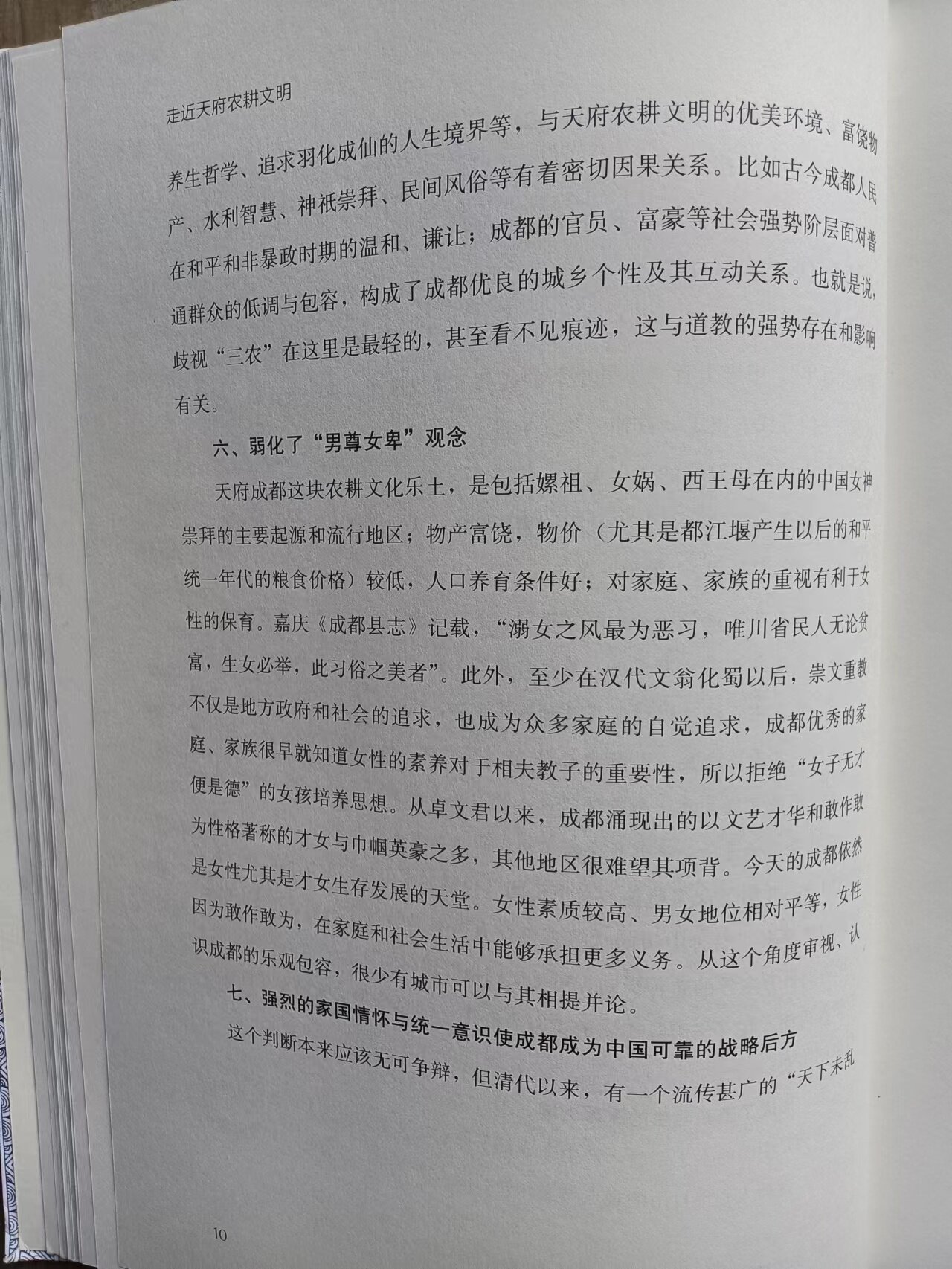 走近天府农耕文明

养生哲学、追求羽化成仙的人生境界等，与天府农耕文明的优美环境、富饶物产、水利智慧、神祇崇拜、民间风俗等有着密切因果关系。比如古今成都人民在和平和非暴政时期的温和、谦让；成都的官员、富豪等社会强势阶层面对普通群众的低调与包容，构成了成都优良的城乡个性及其互动关系。也就是说，歧视“三农”在这里是最轻的，甚至看不见痕迹，这与道教的强势存在和影响有关。

六、弱化了“男尊女卑”观念

天府成都这块农耕文化乐土，是包括嫘祖、女娲、西王母在内的中国女神崇拜的主要起源和流行地区；物产富饶，物价（尤其是都江堰产生以后的和平统一年代的粮食价格）较低，人口养育条件好；对家庭、家族的重视有利于女性的保育。嘉庆《成都县志》记载，“溺女之风最为恶习，唯川省民人无论贫富，生女必举，此习俗之美者”。此外，至少在汉代文翁化蜀以后，崇文重教不仅是地方政府和社会的追求，也成为众多家庭的自觉追求，成都优秀的家庭、家族很早就知道女性的素养对于相夫教子的重要性，所以拒绝“女子无才便是德”的女孩培养思想。从卓文君以来，成都涌现出的以文艺才华和敢作敢为性格著称的才女与巾帼英豪之多，其他地区很难望其项背。今天的成都依然是女性尤其是才女生存发展的天堂。女性素质较高、男女地位相对平等，女性因为敢作敢为，在家庭和社会生活中能够承担更多义务。从这个角度审视、认识成都的乐观包容，很少有城市可以与其相提并论。

七、强烈的家国情怀与统一意识使成都成为中国可靠的战略后方

这个判断本来应该无可争辩，但清代以来，有一个流传甚广的“天下未乱

10